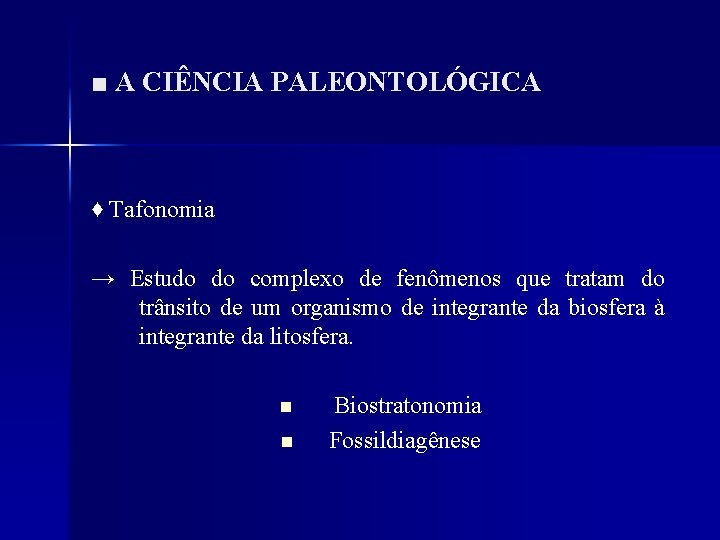 ■ A CIÊNCIA PALEONTOLÓGICA

♦ Tafonomia

→ Estudo do complexo de fenômenos que tratam do trânsito de um organismo de integrante da biosfera à integrante da litosfera.

■ Biostratonomia
■ Fossildiagênese